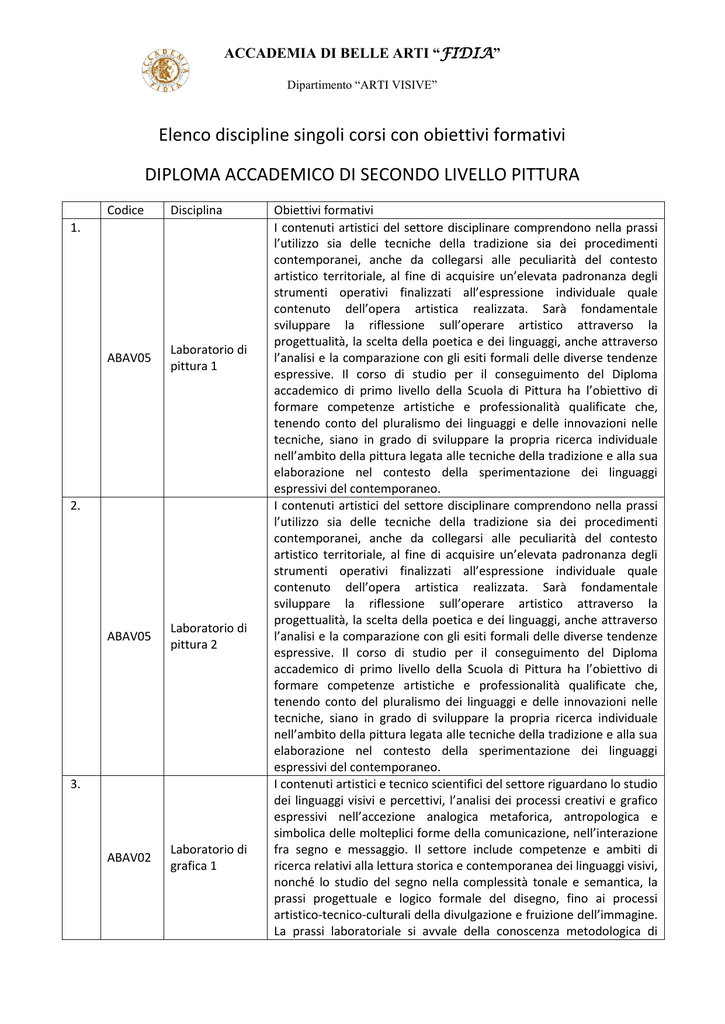 ACCADEMIA DI BELLE ARTI "FIDIA"

Dipartimento "ARTI VISIVE"

Elenco discipline singoli corsi con obiettivi formativi

DIPLOMA ACCADEMICO DI SECONDO LIVELLO PITTURA

|  | Codice | Disciplina | Obiettivi formativi |
|---|---|---|---|
| 1. | ABAV05 | Laboratorio di pittura 1 | I contenuti artistici del settore disciplinare comprendono nella prassi l'utilizzo sia delle tecniche della tradizione sia dei procedimenti contemporanei, anche da collegarsi alle peculiarità del contesto artistico territoriale, al fine di acquisire un'elevata padronanza degli strumenti operativi finalizzati all'espressione individuale quale contenuto dell'opera artistica realizzata. Sarà fondamentale sviluppare la riflessione sull'operare artistico attraverso la progettualità, la scelta della poetica e dei linguaggi, anche attraverso l'analisi e la comparazione con gli esiti formali delle diverse tendenze espressive. Il corso di studio per il conseguimento del Diploma accademico di primo livello della Scuola di Pittura ha l'obiettivo di formare competenze artistiche e professionalità qualificate che, tenendo conto del pluralismo dei linguaggi e delle innovazioni nelle tecniche, siano in grado di sviluppare la propria ricerca individuale nell'ambito della pittura legata alle tecniche della tradizione e alla sua elaborazione nel contesto della sperimentazione dei linguaggi espressivi del contemporaneo. |
| 2. | ABAV05 | Laboratorio di pittura 2 | I contenuti artistici del settore disciplinare comprendono nella prassi l'utilizzo sia delle tecniche della tradizione sia dei procedimenti contemporanei, anche da collegarsi alle peculiarità del contesto artistico territoriale, al fine di acquisire un'elevata padronanza degli strumenti operativi finalizzati all'espressione individuale quale contenuto dell'opera artistica realizzata. Sarà fondamentale sviluppare la riflessione sull'operare artistico attraverso la progettualità, la scelta della poetica e dei linguaggi, anche attraverso l'analisi e la comparazione con gli esiti formali delle diverse tendenze espressive. Il corso di studio per il conseguimento del Diploma accademico di primo livello della Scuola di Pittura ha l'obiettivo di formare competenze artistiche e professionalità qualificate che, tenendo conto del pluralismo dei linguaggi e delle innovazioni nelle tecniche, siano in grado di sviluppare la propria ricerca individuale nell'ambito della pittura legata alle tecniche della tradizione e alla sua elaborazione nel contesto della sperimentazione dei linguaggi espressivi del contemporaneo. |
| 3. | ABAV02 | Laboratorio di grafica 1 | I contenuti artistici e tecnico scientifici del settore riguardano lo studio dei linguaggi visivi e percettivi, l'analisi dei processi creativi e grafico espressivi nell'accezione analogica metaforica, antropologica e simbolica delle molteplici forme della comunicazione, nell'interazione fra segno e messaggio. Il settore include competenze e ambiti di ricerca relativi alla lettura storica e contemporanea dei linguaggi visivi, nonché lo studio del segno nella complessità tonale e semantica, la prassi progettuale e logico formale del disegno, fino ai processi artistico-tecnico-culturali della divulgazione e fruizione dell'immagine. La prassi laboratoriale si avvale della conoscenza metodologica di |